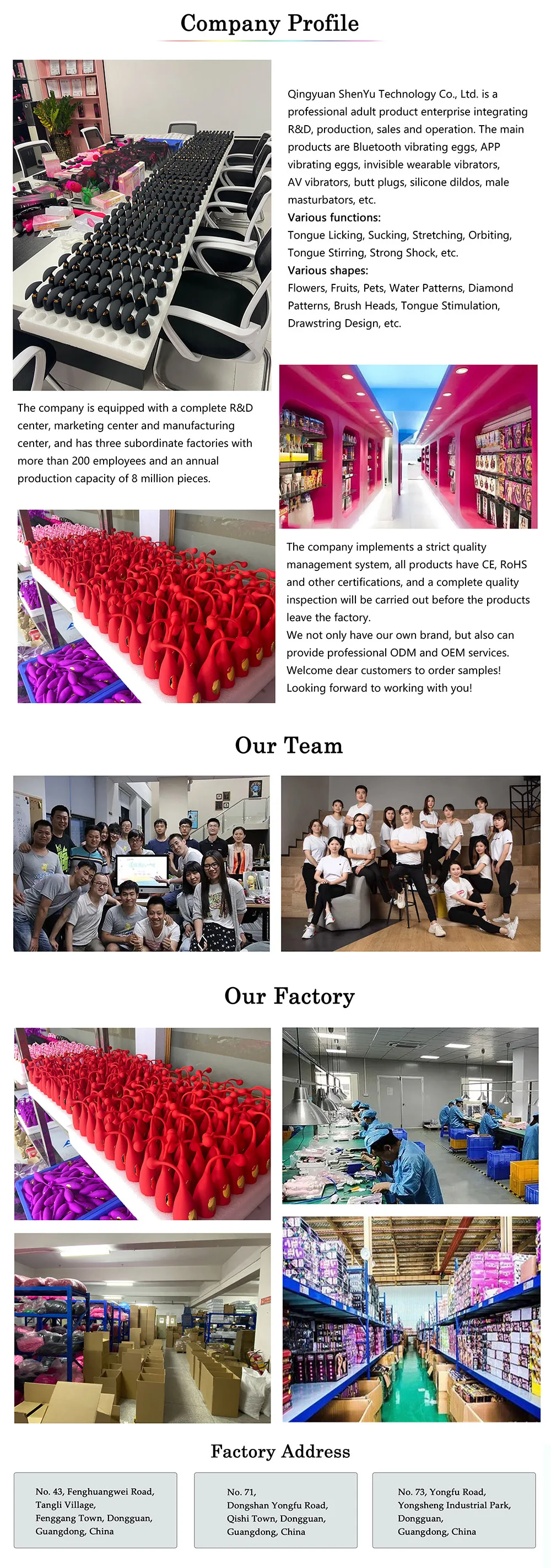 Company Profile

Qingyuan ShenYu Technology Co., Ltd. is a professional adult product enterprise integrating R&D, production, sales and operation. The main products are Bluetooth vibrating eggs, APP vibrating eggs, invisible wearable vibrators, AV vibrators, butt plugs, silicone dildos, male masturbators, etc.

Various functions:
Tongue Licking, Sucking, Stretching, Orbiting, Tongue Stirring, Strong Shock, etc.

Various shapes:
Flowers, Fruits, Pets, Water Patterns, Diamond Patterns, Brush Heads, Tongue Stimulation, Drawstring Design, etc.

The company is equipped with a complete R&D center, marketing center and manufacturing center, and has three subordinate factories with more than 200 employees and an annual production capacity of 8 million pieces.

The company implements a strict quality management system, all products have CE, RoHS and other certifications, and a complete quality inspection will be carried out before the products leave the factory.
We not only have our own brand, but also can provide professional ODM and OEM services.
Welcome dear customers to order samples!
Looking forward to working with you!

Our Team

Our Factory

Factory Address

No. 43, Fenghuangwei Road,
Tangli Village,
Fenggang Town, Dongguan,
Guangdong, China

No. 71,
Dongshan Yongfu Road,
Qishi Town, Dongguan,
Guangdong, China

No. 73, Yongfu Road,
Yongsheng Industrial Park,
Dongguan,
Guangdong, China